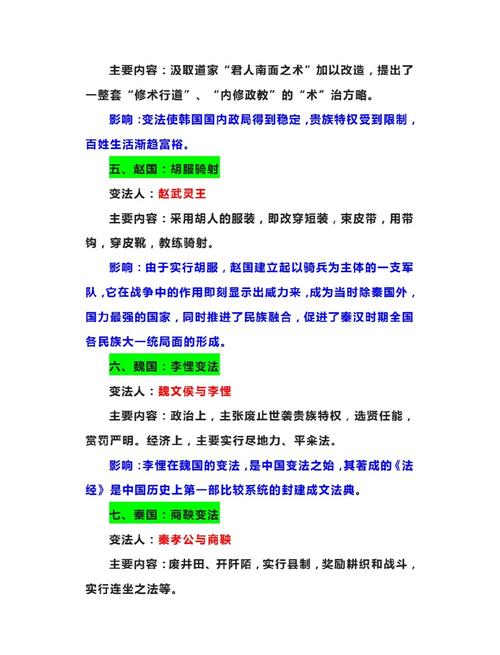 主要内容：汲取道家“君人南面之术”加以改造，提出了一整套“修术行道”、“内修政教”的“术”治方略。

影响：变法使韩国国内政局得到稳定，贵族特权受到限制，百姓生活渐趋富裕。

五、赵国：胡服骑射

变法人：赵武灵王

主要内容：采用胡人的服装，即改穿短装，束皮带，用带钩，穿皮靴，教练骑射。

影响：由于实行胡服，赵国建立起以骑兵为主体的一支军队，它在战争中的作用即刻显示出威力来，成为当时除秦国外，国力最强的国家，同时推进了民族融合，促进了秦汉时期全国各民族大一统局面的形成。

六、魏国：李悝变法

变法人：魏文侯与李悝

主要内容：政治上，主张废止世袭贵族特权，选贤任能，赏罚严明。经济上，主要实行尽地力、平籴法。

影响：李悝在魏国的变法，是中国变法之始，其著成的《法经》是中国历史上第一部比较系统的封建成文法典。

七、秦国：商鞅变法

变法人：秦孝公与商鞅

主要内容：废井田、开阡陌，实行县制，奖励耕织和战斗，实行连坐之法等。